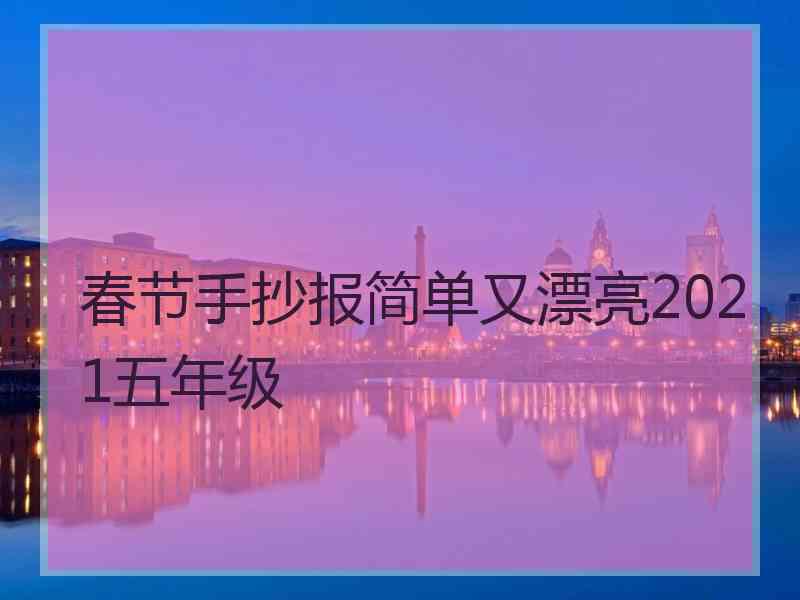 春节手抄报简单又漂亮2021五年级